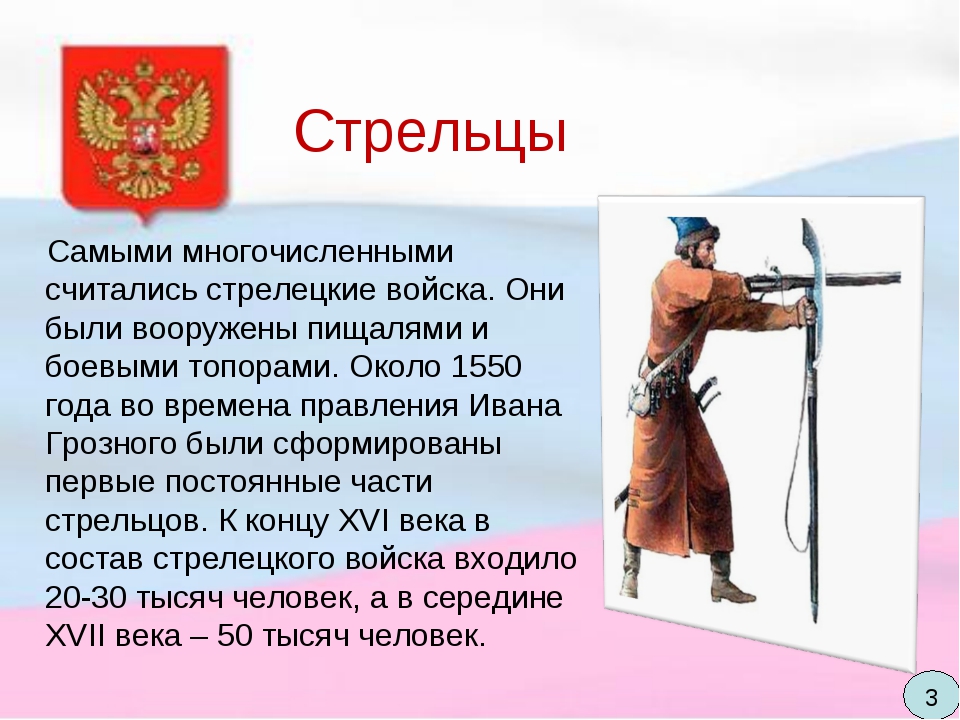 Стрельцы

Самыми многочисленными считались стрелецкие войска. Они были вооружены пищалями и боевыми топорами. Около 1550 года во времена правления Ивана Грозного были сформированы первые постоянные части стрельцов. К концу XVI века в состав стрелецкого войска входило 20-30 тысяч человек, а в середине XVII века – 50 тысяч человек.

3